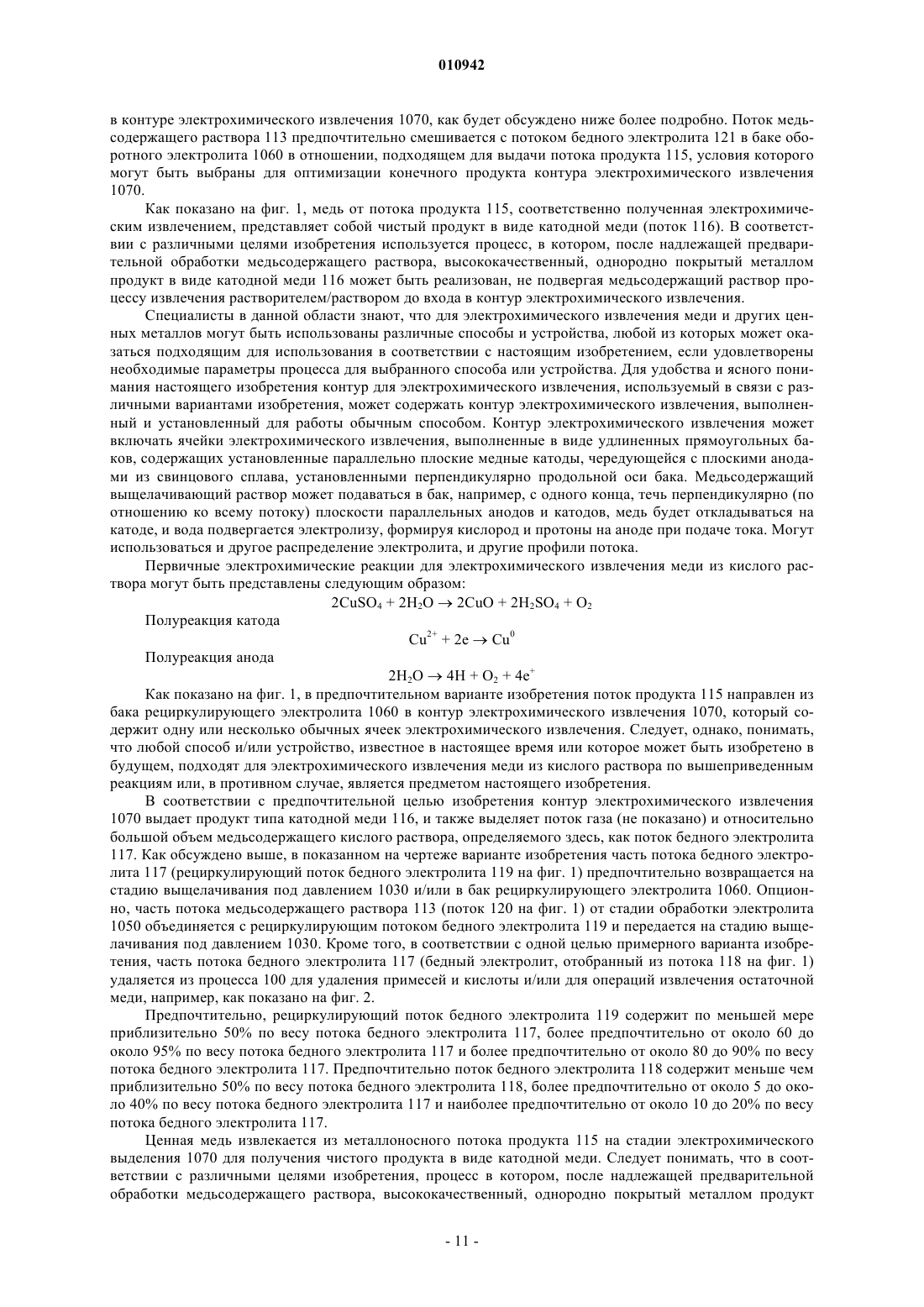 010942

в контуре электрохимического извлечения 1070, как будет обсуждено ниже более подробно. Поток медьсодержащего раствора 113 предпочтительно смешивается с потоком бедного электролита 121 в баке оборотного электролита 1060 в отношении, подходящем для выдачи потока продукта 115, условия которого могут быть выбраны для оптимизации конечного продукта контура электрохимического извлечения 1070.

Как показано на фиг. 1, медь от потока продукта 115, соответственно полученная электрохимическим извлечением, представляет собой чистый продукт в виде катодной меди (поток 116). В соответствии с различными целями изобретения используется процесс, в котором, после надлежащей предварительной обработки медьсодержащего раствора, высококачественный, однородно покрытый металлом продукт в виде катодной меди 116 может быть реализован, не подвергая медьсодержащий раствор процессу извлечения растворителем/раствором до входа в контур электрохимического извлечения.

Специалисты в данной области знают, что для электрохимического извлечения меди и других ценных металлов могут быть использованы различные способы и устройства, любой из которых может оказаться подходящим для использования в соответствии с настоящим изобретением, если удовлетворены необходимые параметры процесса для выбранного способа или устройства. Для удобства и ясного понимания настоящего изобретения контур для электрохимического извлечения, используемый в связи с различными вариантами изобретения, может содержать контур электрохимического извлечения, выполненный и установленный для работы обычным способом. Контур электрохимического извлечения может включать ячейки электрохимического извлечения, выполненные в виде удлиненных прямоугольных баков, содержащих установленные параллельно плоские медные катоды, чередующейся с плоскими анодами из свинцового сплава, установленными перпендикулярно продольной оси бака. Медьсодержащий выщелачивающий раствор может подаваться в бак, например, с одного конца, течь перпендикулярно (по отношению ко всему потоку) плоскости параллельных анодов и катодов, медь будет откладываться на катоде, и вода подвергается электролизу, формируя кислород и протоны на аноде при подаче тока. Могут использоваться и другое распределение электролита, и другие профили потока.

Первичные электрохимические реакции для электрохимического извлечения меди из кислого раствора могут быть представлены следующим образом:

$2CuSO_4 + 2H_2O \rightarrow 2CuO + 2H_2SO_4 + O_2$

Полуреакция катода

$Cu^{2+} + 2e \rightarrow Cu^0$

Полуреакция анода

$2H_2O \rightarrow 4H + O_2 + 4e^+$

Как показано на фиг. 1, в предпочтительном варианте изобретения поток продукта 115 направлен из бака рециркулирующего электролита 1060 в контур электрохимического извлечения 1070, который содержит одну или несколько обычных ячеек электрохимического извлечения. Следует, однако, понимать, что любой способ и/или устройство, известное в настоящее время или которое может быть изобретено в будущем, подходят для электрохимического извлечения меди из кислого раствора по вышеприведенным реакциям или, в противном случае, является предметом настоящего изобретения.

В соответствии с предпочтительной целью изобретения контур электрохимического извлечения 1070 выдает продукт типа катодной меди 116, и также выделяет поток газа (не показано) и относительно большой объем медьсодержащего кислого раствора, определяемого здесь, как поток бедного электролита 117. Как обсуждено выше, в показанном на чертеже варианте изобретения часть потока бедного электролита 117 (рециркулирующий поток бедного электролита 119 на фиг. 1) предпочтительно возвращается на стадию выщелачивания под давлением 1030 и/или в бак рециркулирующего электролита 1060. Опционно, часть потока медьсодержащего раствора 113 (поток 120 на фиг. 1) от стадии обработки электролита 1050 объединяется с рециркулирующим потоком бедного электролита 119 и передается на стадию выщелачивания под давлением 1030. Кроме того, в соответствии с одной целью примерного варианта изобретения, часть потока бедного электролита 117 (бедный электролит, отобранный из потока 118 на фиг. 1) удаляется из процесса 100 для удаления примесей и кислоты и/или для операций извлечения остаточной меди, например, как показано на фиг. 2.

Предпочтительно, рециркулирующий поток бедного электролита 119 содержит по меньшей мере приблизительно 50% по весу потока бедного электролита 117, более предпочтительно от около 60 до около 95% по весу потока бедного электролита 117 и более предпочтительно от около 80 до 90% по весу потока бедного электролита 117. Предпочтительно поток бедного электролита 118 содержит меньше чем приблизительно 50% по весу потока бедного электролита 118, более предпочтительно от около 5 до около 40% по весу потока бедного электролита 117 и наиболее предпочтительно от около 10 до 20% по весу потока бедного электролита 117.

Ценная медь извлекается из металлоносного потока продукта 115 на стадии электрохимического выделения 1070 для получения чистого продукта в виде катодной меди. Следует понимать, что в соответствии с различными целями изобретения, процесс в котором, после надлежащей предварительной обработки медьсодержащего раствора, высококачественный, однородно покрытый металлом продукт

- 11 -